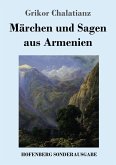 Grikor Chalatianz

Märchen und Sagen aus Armenien

HOFENBERG SONDERAUSGABE